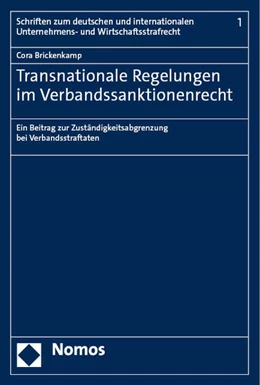 Schriften zum deutschen und internationalen Unternehmens- und Wirtschaftsstrafrecht 1

Cora Brickenkamp

Transnationale Regelungen im Verbandssanktionenrecht

Ein Beitrag zur Zuständigkeitsabgrenzung bei Verbandsstraftaten

Nomos